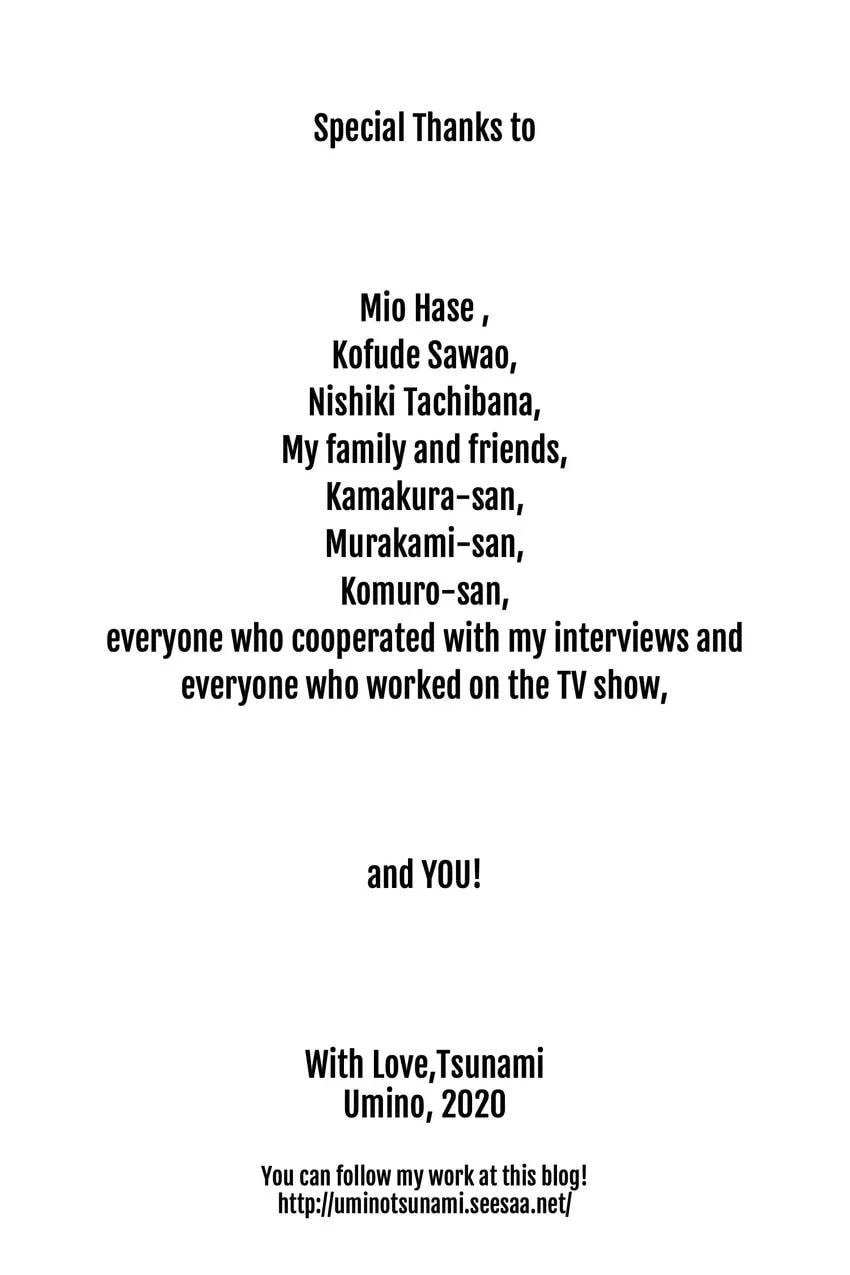 Special Thanks to

Mio Hase ,
Kofude Sawao,
Nishiki Tachibana,
My family and friends,
Kamakura-san,
Murakami-san,
Komuro-san,
everyone who cooperated with my interviews and everyone who worked on the TV show,

and YOU!

With Love,Tsunami
Umino, 2020

You can follow my work at this blog!
http://uminotsunami.seesaa.net/